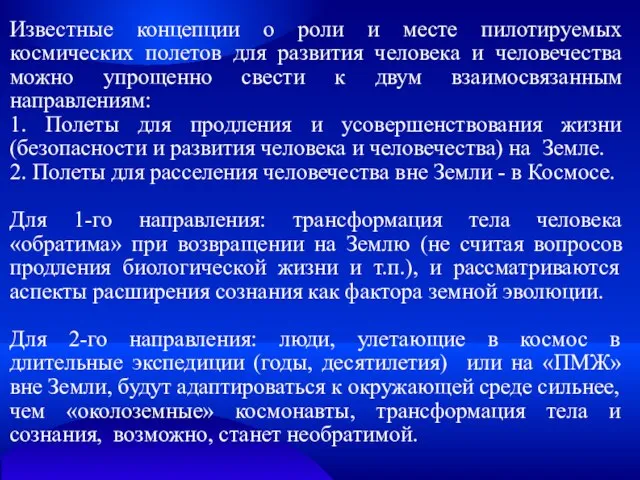 Известные концепции о роли и месте пилотируемых космических полетов для развития человека и человечества можно упрощенно свести к двум взаимосвязанным направлениям:
1. Полеты для продления и усовершенствования жизни (безопасности и развития человека и человечества) на Земле.
2. Полеты для расселения человечества вне Земли - в Космосе.

Для 1-го направления: трансформация тела человека «обратима» при возвращении на Землю (не считая вопросов продления биологической жизни и т.п.), и рассматриваются аспекты расширения сознания как фактора земной эволюции.

Для 2-го направления: люди, улетающие в космос в длительные экспедиции (годы, десятилетия) или на «ПМЖ» вне Земли, будут адаптироваться к окружающей среде сильнее, чем «околоземные» космонавты, трансформация тела и сознания, возможно, станет необратимой.